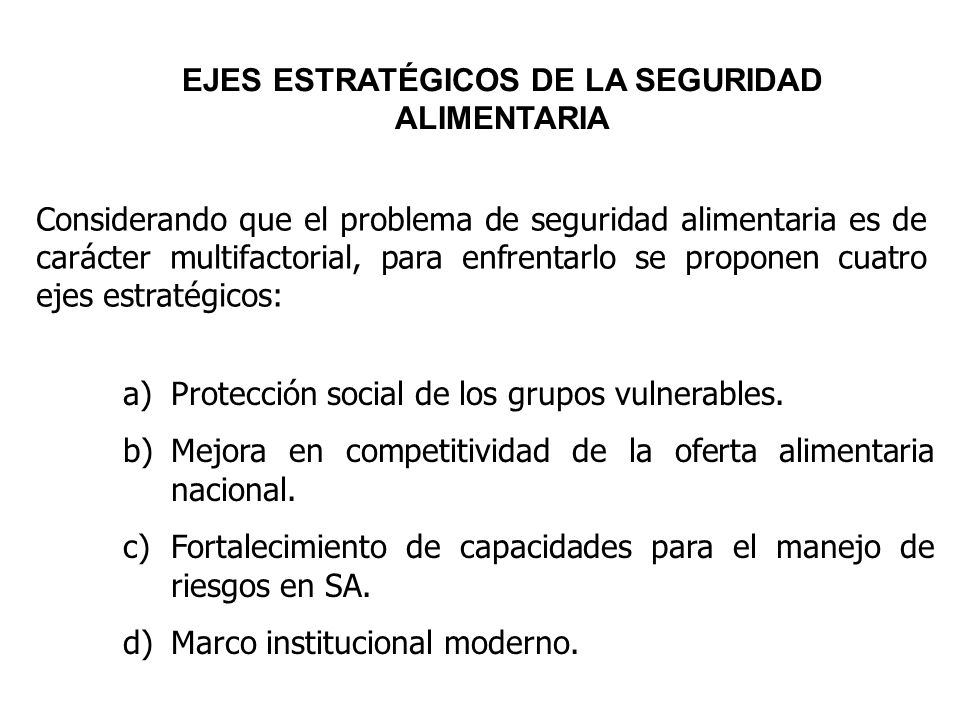 EJES ESTRATÉGICOS DE LA SEGURIDAD ALIMENTARIA

Considerando que el problema de seguridad alimentaria es de carácter multifactorial, para enfrentarlo se proponen cuatro ejes estratégicos:

a) Protección social de los grupos vulnerables.

b) Mejora en competitividad de la oferta alimentaria nacional.

c) Fortalecimiento de capacidades para el manejo de riesgos en SA.

d) Marco institucional moderno.